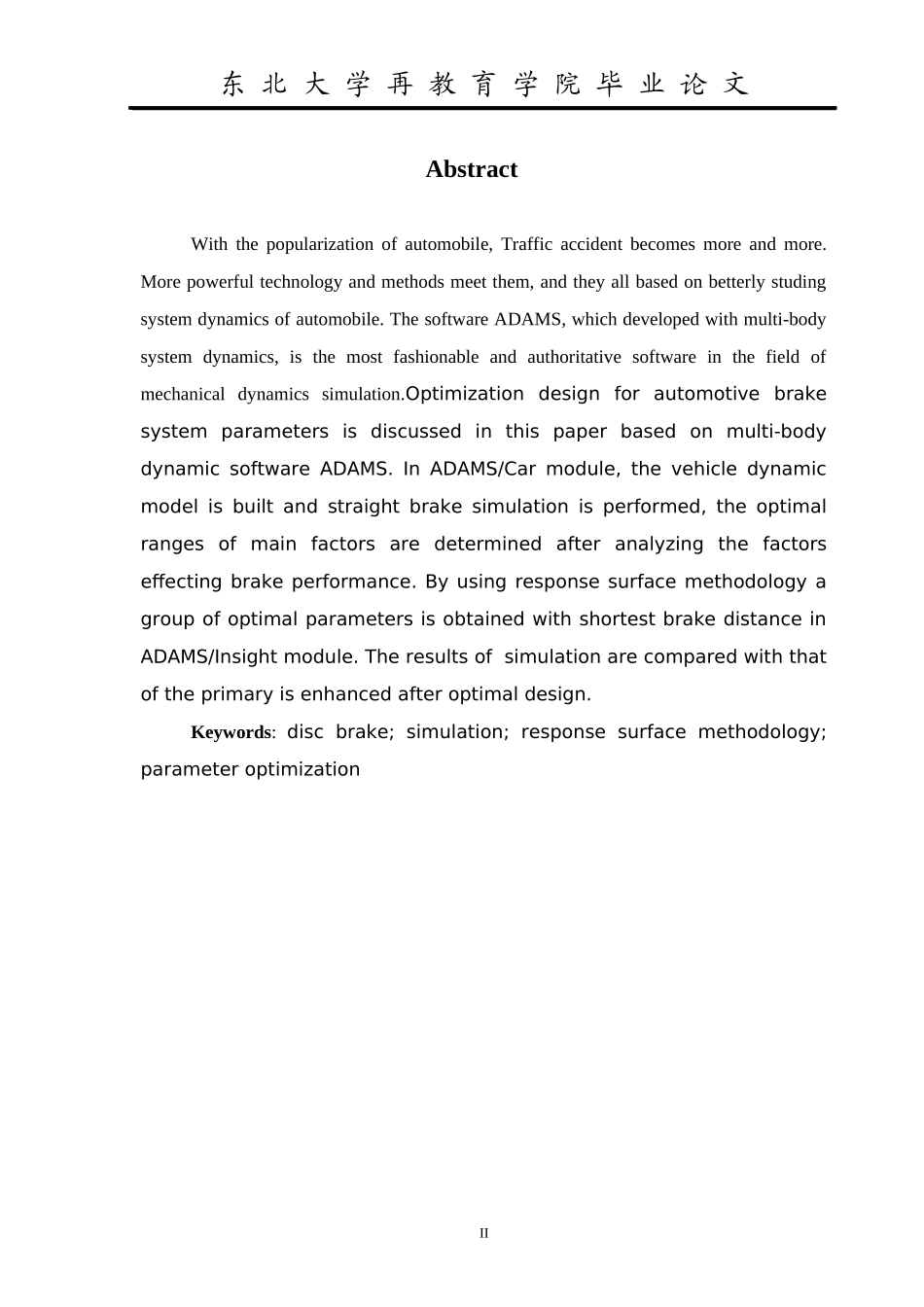 东北大学再教育学院毕业论文

Abstract

With the popularization of automobile, Traffic accident becomes more and more. More powerful technology and methods meet them, and they all based on betterly studing system dynamics of automobile. The software ADAMS, which developed with multi-body system dynamics, is the most fashionable and authoritative software in the field of mechanical dynamics simulation.Optimization design for automotive brake system parameters is discussed in this paper based on multi-body dynamic software ADAMS. In ADAMS/Car module, the vehicle dynamic model is built and straight brake simulation is performed, the optimal ranges of main factors are determined after analyzing the factors effecting brake performance. By using response surface methodology a group of optimal parameters is obtained with shortest brake distance in ADAMS/Insight module. The results of simulation are compared with that of the primary is enhanced after optimal design.

Keywords: disc brake; simulation; response surface methodology; parameter optimization

II